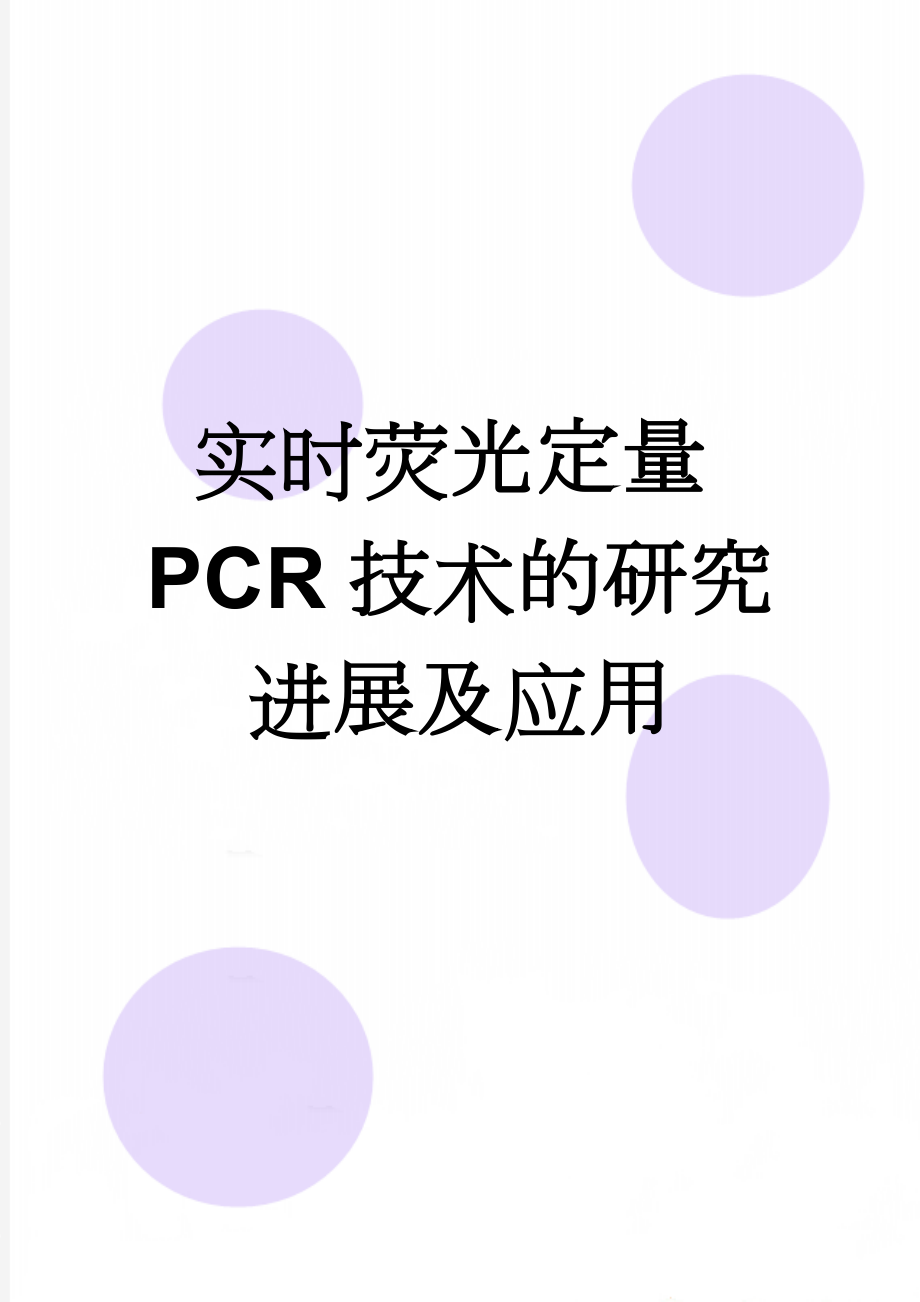 实时荧光定量PCR技术的研究进展及应用